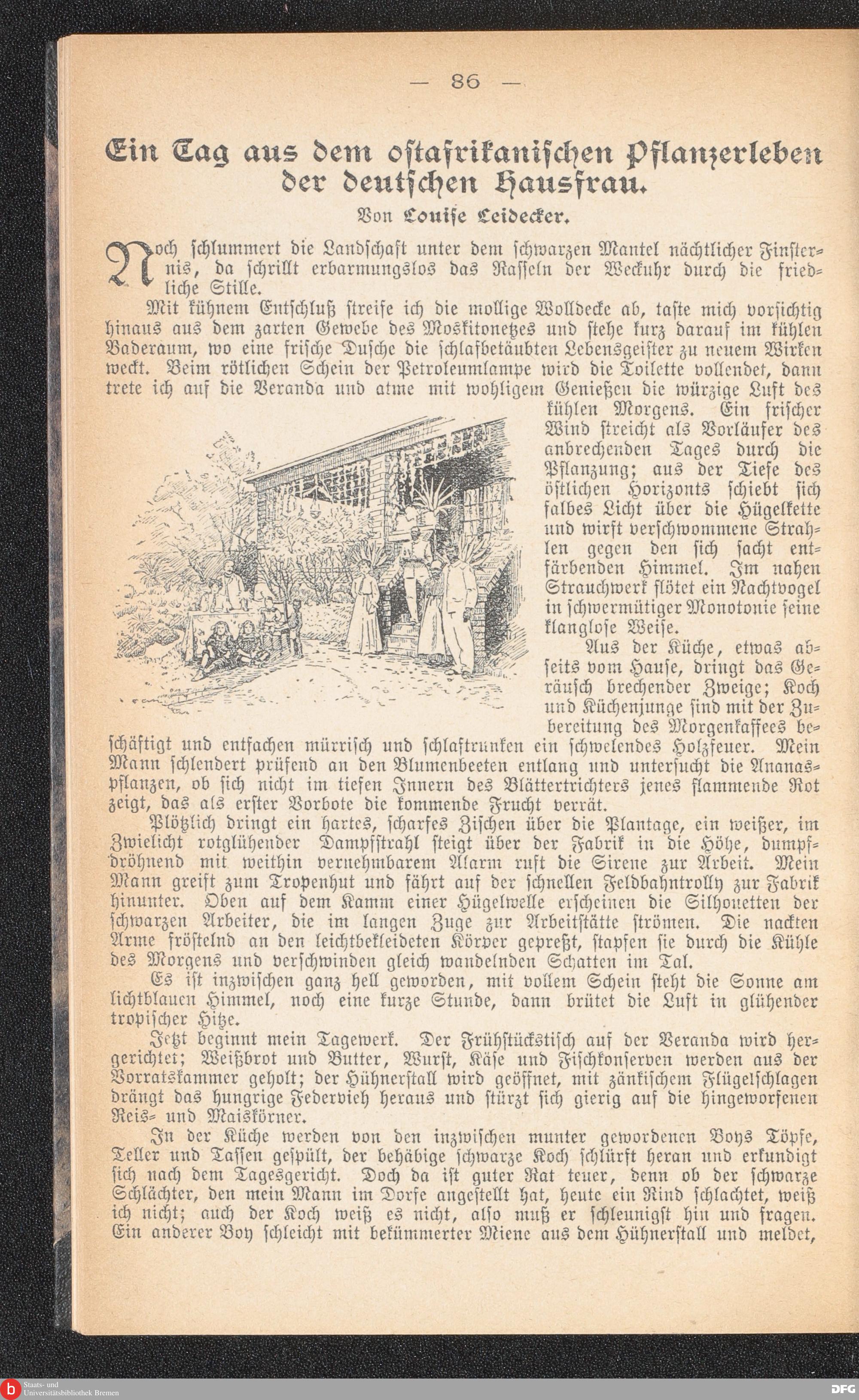 — 86 —

Ein Tag aus dem ostafrikanischen Pflanzerleben der deutschen Hausfrau.

Von Louise Leidecker.

Noch schlummert die Landschaft unter dem schwarzen Mantel nächtlicher Finsternis, da schrillt erbarmungslos das Rasseln der Weckuhr durch die friedliche Stille.

Mit kühnem Entschluß streife ich die mollige Wolldecke ab, taste mich vorsichtig hinaus aus dem zarten Gewebe des Moskitonetzes und stehe kurz darauf im kühlen Baderaum, wo eine frische Dusche die schlafbetäubten Lebensgeister zu neuem Wirken weckt. Beim rötlichen Schein der Petroleumlampe wird die Toilette vollendet, dann trete ich auf die Veranda und atme mit wohligem Genießen die würzige Luft des kühlen Morgens. Ein frischer Wind streicht als Vorläufer des anbrechenden Tages durch die Pflanzung; aus der Tiefe des östlichen Horizonts schiebt sich falbes Licht über die Hügelkette und wirft verschwommene Strahlen gegen den sich sacht entfärbenden Himmel. Im nahen Strauchwerk flötet ein Nachtvogel in schwermütiger Monotonie seine klanglose Weise.

Aus der Küche, etwas abseits vom Hause, dringt das Geräusch brechender Zweige; Koch und Küchenjunge sind mit der Zubereitung des Morgenkaffees beschäftigt und entfachen mürrisch und schlaftrunken ein schwelendes Holzfeuer. Mein Mann schlendert prüfend an den Blumenbeeten entlang und untersucht die Ananaspflanzen, ob sich nicht im tiefen Innern des Blättertrichters jenes flammende Rot zeigt, das als erster Vorbote die kommende Frucht verrät.

Plötzlich dringt ein hartes, scharfes Zischen über die Plantage, ein weißer, im Zwielicht rotglühender Dampfstrahl steigt über der Fabrik in die Höhe, dumpfdröhnend mit weithin vernehmbarem Alarm ruft die Sirene zur Arbeit. Mein Mann greift zum Tropenhut und fährt auf der schnellen Feldbahntrolly zur Fabrik hinunter. Oben auf dem Kamm einer Hügelwelle erscheinen die Silhouetten der schwarzen Arbeiter, die im langen Zuge zur Arbeitstätte strömen. Die nackten Arme fröstelnd an den leichtbekleideten Körper gepreßt, stapfen sie durch die Kühle des Morgens und verschwinden gleich wandelnden Schatten im Tal.

Es ist inzwischen ganz hell geworden, mit vollem Schein steht die Sonne am lichtblauen Himmel, noch eine kurze Stunde, dann brütet die Luft in glühender tropischer Hitze.

Jetzt beginnt mein Tagewerk. Der Frühstückstisch auf der Veranda wird hergerichtet; Weißbrot und Butter, Wurst, Käse und Fischkonserven werden aus der Vorratskammer geholt; der Hühnerstall wird geöffnet, mit zänkischem Flügelschlagen drängt das hungrige Federvieh heraus und stürzt sich gierig auf die hingeworfenen Reis- und Maiskörner.

In der Küche werden von den inzwischen munter gewordenen Boys Töpfe, Teller und Tassen gespült, der behäbige schwarze Koch schlürft heran und erkundigt sich nach dem Tagesgericht. Doch da ist guter Rat teuer, denn ob der schwarze Schlächter, den mein Mann im Dorfe angestellt hat, heute ein Rind schlachtet, weiß ich nicht; auch der Koch weiß es nicht, also muß er schleunigst hin und fragen. Ein anderer Boy schleicht mit bekümmerter Miene aus dem Hühnerstall und meldet,

Staats- und Universitätsbibliothek Bremen

DFG